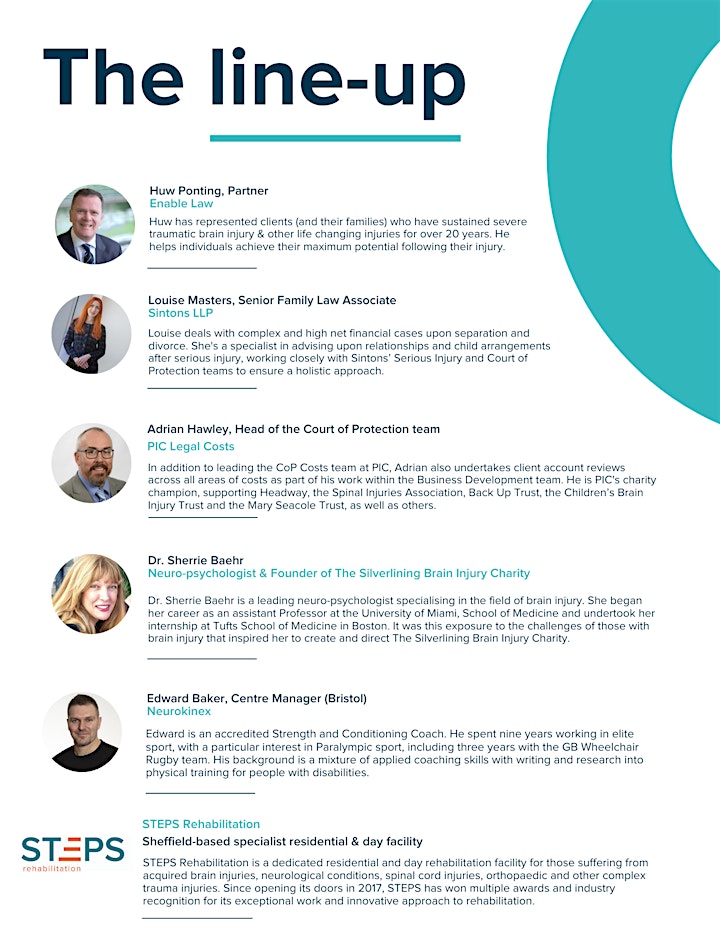 The line-up

Huw Ponting, Partner
Enable Law
Huw has represented clients (and their families) who have sustained severe traumatic brain injury & other life changing injuries for over 20 years. He helps individuals achieve their maximum potential following their injury.

Louise Masters, Senior Family Law Associate
Sintons LLP
Louise deals with complex and high net financial cases upon separation and divorce. She's a specialist in advising upon relationships and child arrangements after serious injury, working closely with Sintons' Serious Injury and Court of Protection teams to ensure a holistic approach.

Adrian Hawley, Head of the Court of Protection team
PIC Legal Costs
In addition to leading the CoP Costs team at PIC, Adrian also undertakes client account reviews across all areas of costs as part of his work within the Business Development team. He is PIC's charity champion, supporting Headway, the Spinal Injuries Association, Back Up Trust, the Children's Brain Injury Trust and the Mary Seacole Trust, as well as others.

Dr. Sherrie Baehr
Neuro-psychologist & Founder of The Silverlining Brain Injury Charity
Dr. Sherrie Baehr is a leading neuro-psychologist specialising in the field of brain injury. She began her career as an assistant Professor at the University of Miami, School of Medicine and undertook her internship at Tufts School of Medicine in Boston. It was this exposure to the challenges of those with brain injury that inspired her to create and direct The Silverlining Brain Injury Charity.

Edward Baker, Centre Manager (Bristol)
Neurokinex
Edward is an accredited Strength and Conditioning Coach. He spent nine years working in elite sport, with a particular interest in Paralympic sport, including three years with the GB Wheelchair Rugby team. His background is a mixture of applied coaching skills with writing and research into physical training for people with disabilities.

STEPS rehabilitation

STEPS Rehabilitation
Sheffield-based specialist residential & day facility
STEPS Rehabilitation is a dedicated residential and day rehabilitation facility for those suffering from acquired brain injuries, neurological conditions, spinal cord injuries, orthopaedic and other complex trauma injuries. Since opening its doors in 2017, STEPS has won multiple awards and industry recognition for its exceptional work and innovative approach to rehabilitation.